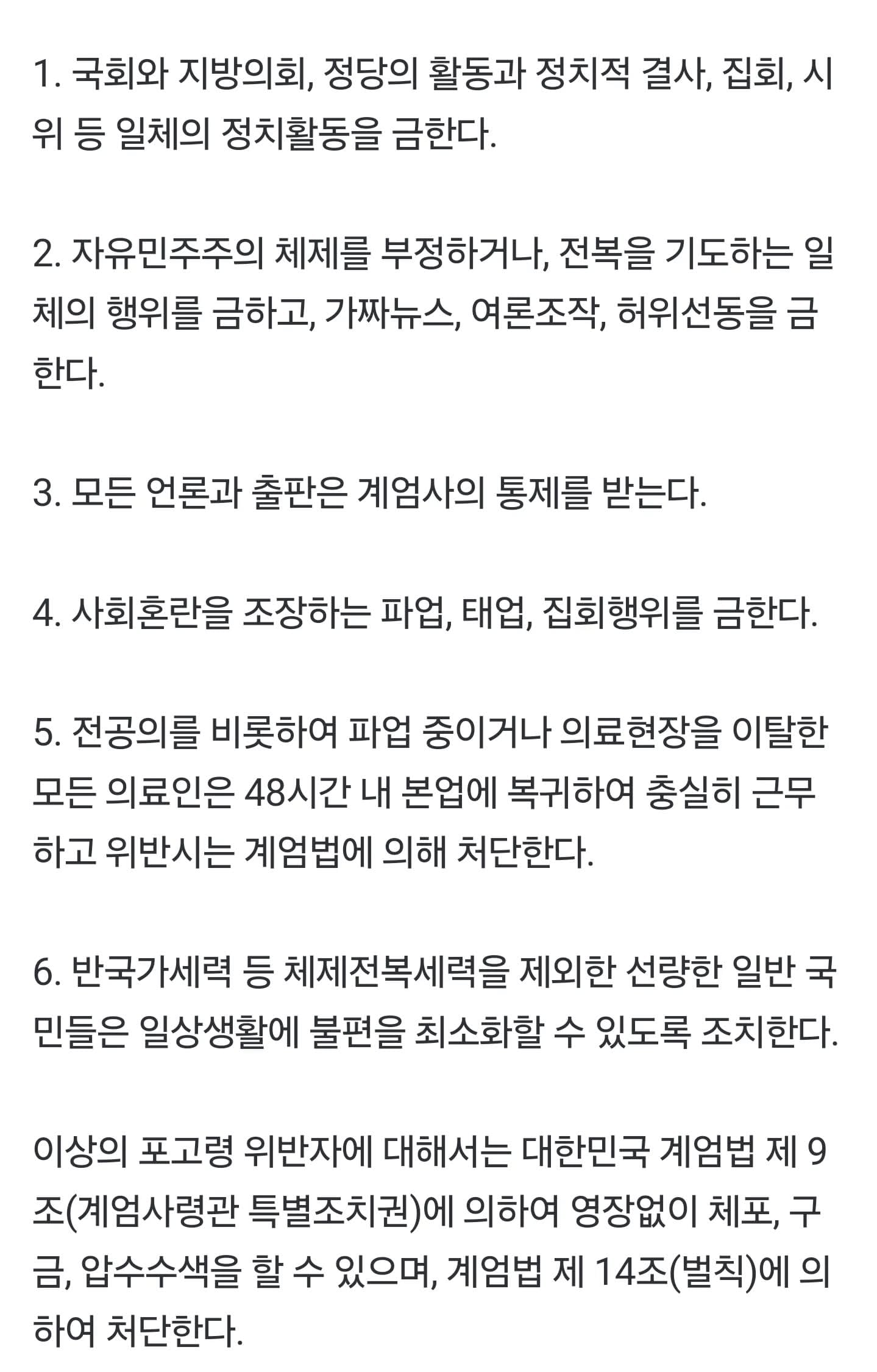 1. 국회와 지방의회, 정당의 활동과 정치적 결사, 집회, 시위 등 일체의 정치활동을 금한다.

2. 자유민주주의 체제를 부정하거나, 전복을 기도하는 일체의 행위를 금하고, 가짜뉴스, 여론조작, 허위선동을 금한다.

3. 모든 언론과 출판은 계엄사의 통제를 받는다.

4. 사회혼란을 조장하는 파업, 태업, 집회행위를 금한다.

5. 전공의를 비롯하여 파업 중이거나 의료현장을 이탈한 모든 의료인은 48시간 내 본업에 복귀하여 충실히 근무하고 위반시는 계엄법에 의해 처단한다.

6. 반국가세력 등 체제전복세력을 제외한 선량한 일반 국민들은 일상생활에 불편을 최소화할 수 있도록 조치한다.

이상의 포고령 위반자에 대해서는 대한민국 계엄법 제 9조(계엄사령관 특별조치권)에 의하여 영장없이 체포, 구금, 압수수색을 할 수 있으며, 계엄법 제 14조(벌칙)에 의하여 처단한다.